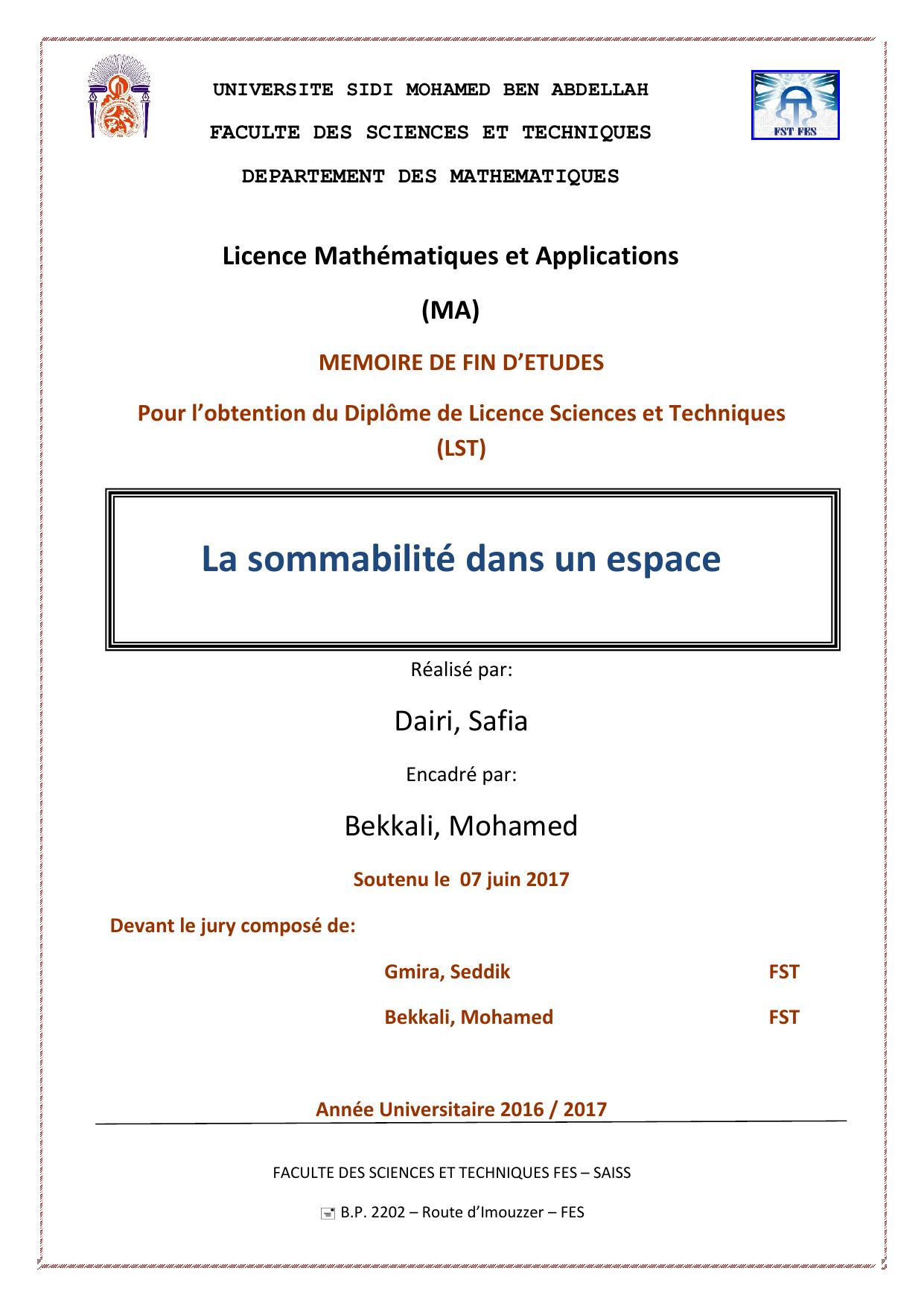 UNIVERSITE SIDI MOHAMED BEN ABDELLAH

FACULTE DES SCIENCES ET TECHNIQUES

DEPARTEMENT DES MATHEMATIQUES

FST FES

Licence Mathématiques et Applications

(MA)

MEMOIRE DE FIN D'ETUDES

Pour l'obtention du Diplôme de Licence Sciences et Techniques (LST)

La sommabilité dans un espace

Réalisé par:

Dairi, Safia

Encadré par:

Bekkali, Mohamed

Soutenu le 07 juin 2017

Devant le jury composé de:

Gmira, Seddik FST

Bekkali, Mohamed FST

Année Universitaire 2016 / 2017

FACULTE DES SCIENCES ET TECHNIQUES FES – SAISS

B.P. 2202 – Route d'Imouzzer – FES